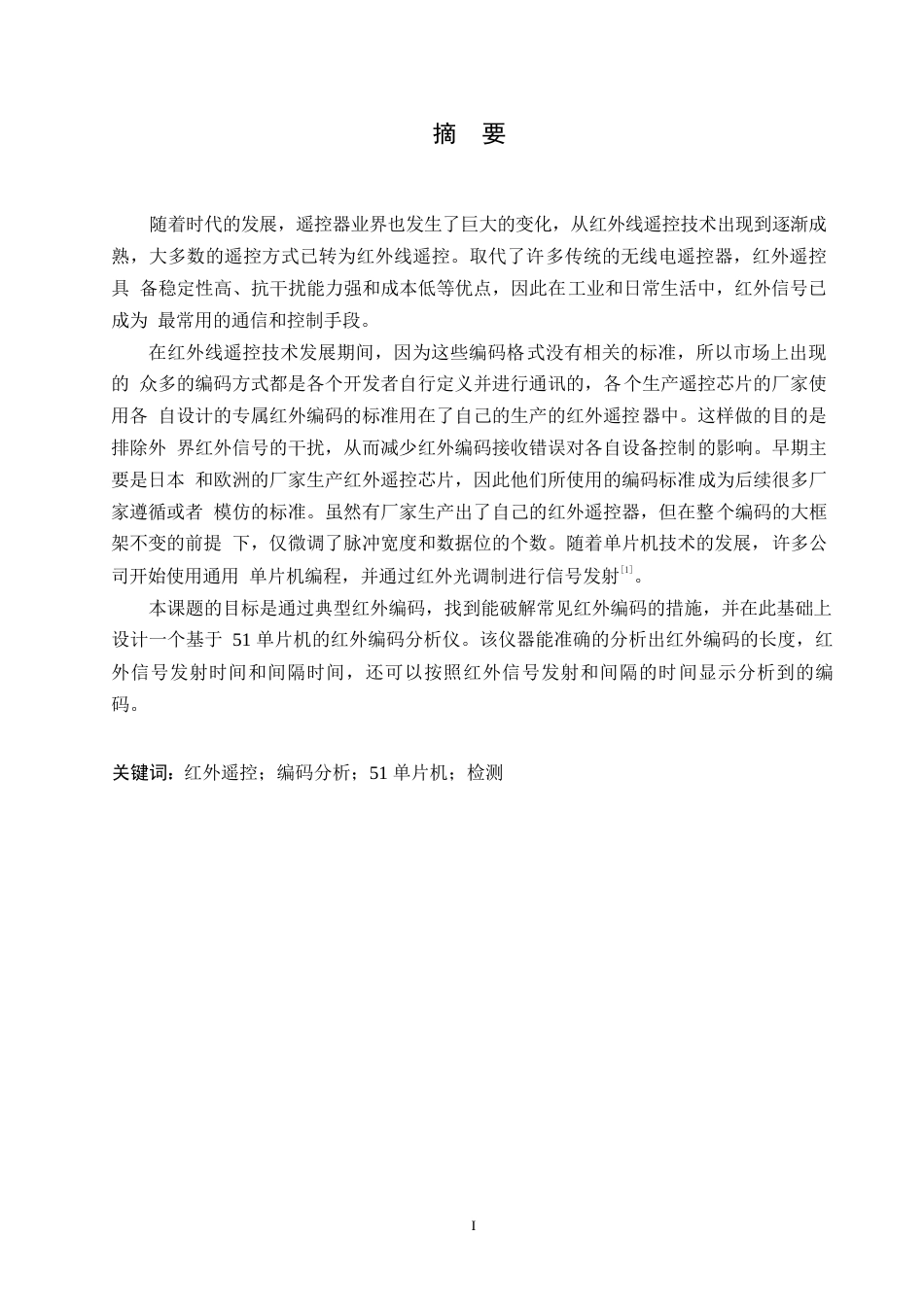 摘 要

随着时代的发展，遥控器业界也发生了巨大的变化，从红外线遥控技术出现到逐渐成熟，大多数的遥控方式已转为红外线遥控。取代了许多传统的无线电遥控器，红外遥控具 备稳定性高、抗干扰能力强和成本低等优点，因此在工业和日常生活中，红外信号已成为 最常用的通信和控制手段。

在红外线遥控技术发展期间，因为这些编码格式没有相关的标准，所以市场上出现的 众多的编码方式都是各个开发者自行定义并进行通讯的，各个生产遥控芯片的厂家使用各 自设计的专属红外编码的标准用在了自己的生产的红外遥控器中。这样做的目的是排除外 界红外信号的干扰，从而减少红外编码接收错误对各自设备控制的影响。早期主要是日本 和欧洲的厂家生产红外遥控芯片，因此他们所使用的编码标准成为后续很多厂家遵循或者 模仿的标准。虽然有厂家生产出了自己的红外遥控器，但在整个编码的大框架不变的前提 下，仅微调了脉冲宽度和数据位的个数。随着单片机技术的发展，许多公司开始使用通用 单片机编程，并通过红外光调制进行信号发射$^{[1]}$。

本课题的目标是通过典型红外编码，找到能破解常见红外编码的措施，并在此基础上设计一个基于 51 单片机的红外编码分析仪。该仪器能准确的分析出红外编码的长度，红外信号发射时间和间隔时间，还可以按照红外信号发射和间隔的时间显示分析到的编码。

关键词：红外遥控；编码分析；51 单片机；检测

I